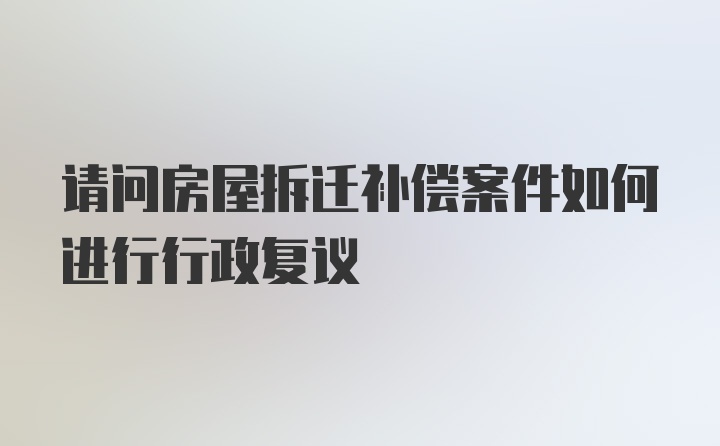 请问房屋拆迁补偿案件如何进行行政复议